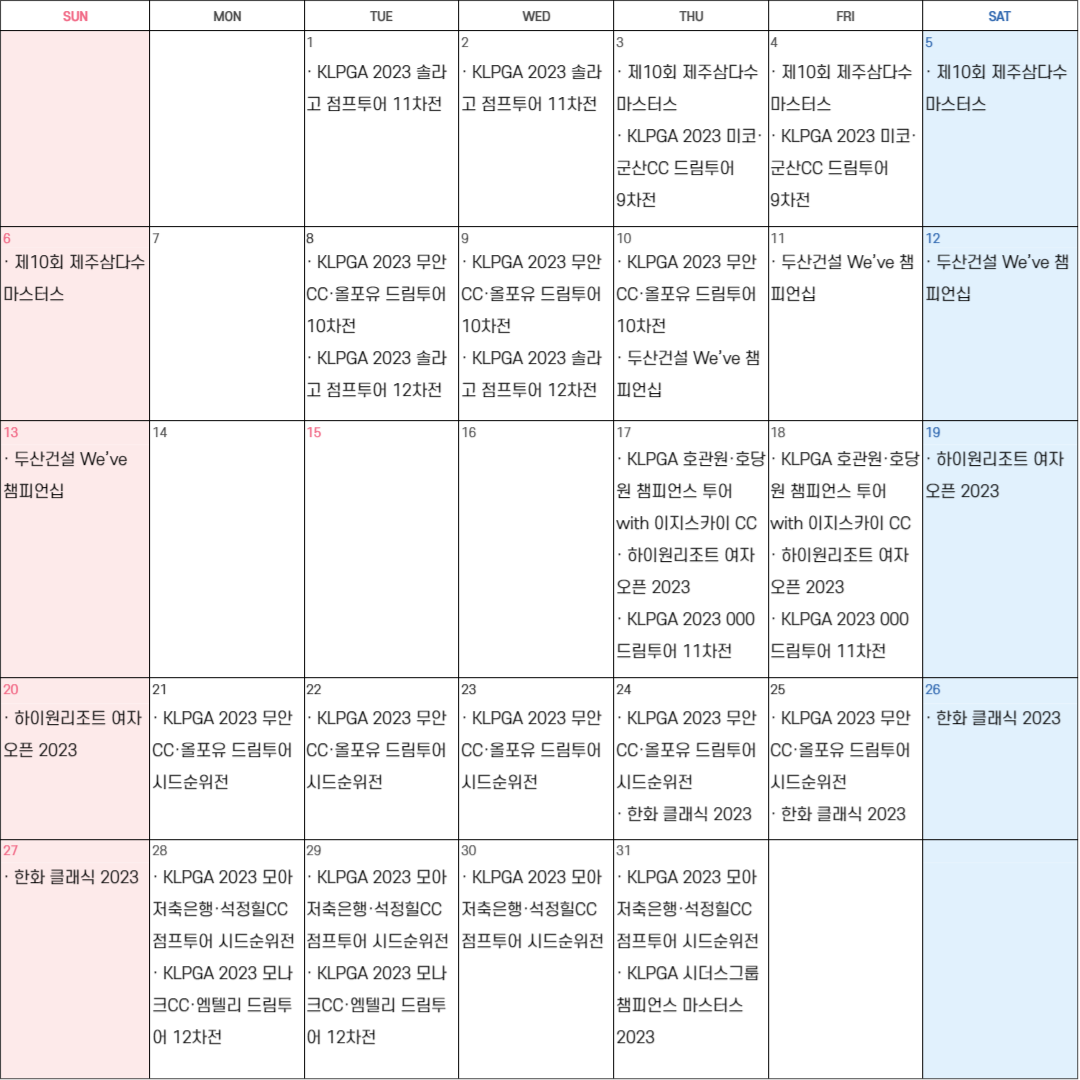 | SUN | MON | TUE | WED | THU | FRI | SAT |
|---|---|---|---|---|---|---|
| | | 1 · KLPGA 2023 솔라고 점프투어 11차전 | 2 · KLPGA 2023 솔라고 점프투어 11차전 | 3 · 제10회 제주삼다수 마스터스 · KLPGA 2023 미코·군산CC 드림투어 9차전 | 4 · 제10회 제주삼다수 마스터스 · KLPGA 2023 미코·군산CC 드림투어 9차전 | 5 · 제10회 제주삼다수 마스터스 |
| 6 · 제10회 제주삼다수 마스터스 | 7 | 8 · KLPGA 2023 무안CC·올포유 드림투어 10차전 · KLPGA 2023 솔라고 점프투어 12차전 | 9 · KLPGA 2023 무안CC·올포유 드림투어 10차전 · KLPGA 2023 솔라고 점프투어 12차전 | 10 · KLPGA 2023 무안CC·올포유 드림투어 10차전 · 두산건설 We've 챔피언십 | 11 · 두산건설 We've 챔피언십 | 12 · 두산건설 We've 챔피언십 |
| 13 · 두산건설 We've 챔피언십 | 14 | 15 | 16 | 17 · KLPGA 호관원·호당원 챔피언스 투어 with 이지스카이 CC · 하이원리조트 여자오픈 2023 · KLPGA 2023 000 드림투어 11차전 | 18 · KLPGA 호관원·호당원 챔피언스 투어 with 이지스카이 CC · 하이원리조트 여자오픈 2023 · KLPGA 2023 000 드림투어 11차전 | 19 · 하이원리조트 여자오픈 2023 |
| 20 · 하이원리조트 여자오픈 2023 | 21 · KLPGA 2023 무안CC·올포유 드림투어 시드순위전 | 22 · KLPGA 2023 무안CC·올포유 드림투어 시드순위전 | 23 · KLPGA 2023 무안CC·올포유 드림투어 시드순위전 | 24 · KLPGA 2023 무안CC·올포유 드림투어 시드순위전 · 한화 클래식 2023 | 25 · KLPGA 2023 무안CC·올포유 드림투어 시드순위전 · 한화 클래식 2023 | 26 · 한화 클래식 2023 |
| 27 · 한화 클래식 2023 | 28 · KLPGA 2023 모아저축은행·석정힐CC 점프투어 시드순위전 · KLPGA 2023 모나크CC·엠텔리 드림투어 12차전 | 29 · KLPGA 2023 모아저축은행·석정힐CC 점프투어 시드순위전 · KLPGA 2023 모나크CC·엠텔리 드림투어 12차전 | 30 · KLPGA 2023 모아저축은행·석정힐CC 점프투어 시드순위전 | 31 · KLPGA 2023 모아저축은행·석정힐CC 점프투어 시드순위전 · KLPGA 시더스그룹 챔피언스 마스터스 2023 | | |